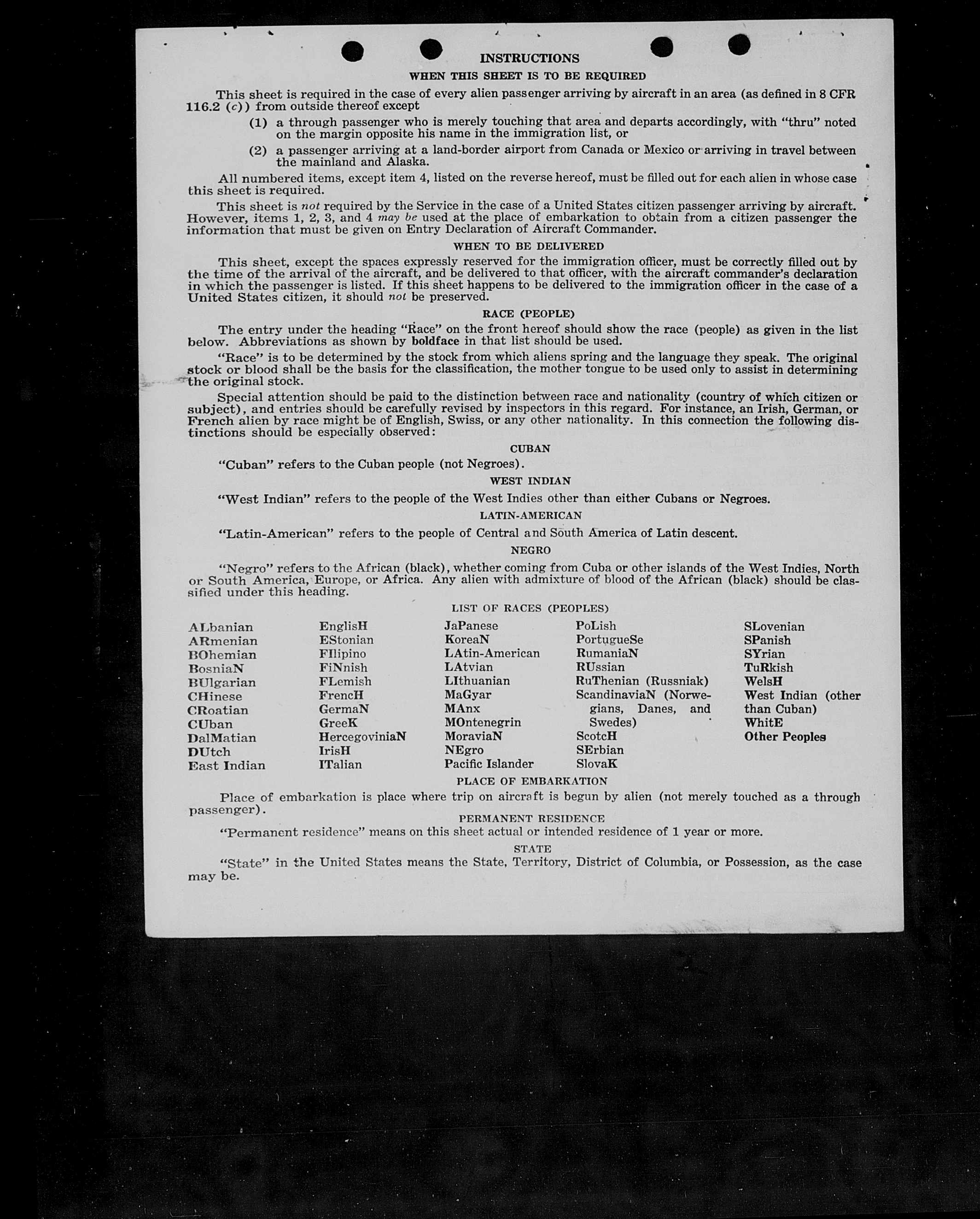 INSTRUCTIONS

WHEN THIS SHEET IS TO BE REQUIRED

This sheet is required in the case of every alien passenger arriving by aircraft in an area (as defined in 8 CFR 116.2 (c)) from outside thereof except

(1) a through passenger who is merely touching that area and departs accordingly, with "thru" noted on the margin opposite his name in the immigration list, or

(2) a passenger arriving at a land-border airport from Canada or Mexico or arriving in travel between the mainland and Alaska.

All numbered items, except item 4, listed on the reverse hereof, must be filled out for each alien in whose case this sheet is required.

This sheet is not required by the Service in the case of a United States citizen passenger arriving by aircraft. However, items 1, 2, 3, and 4 may be used at the place of embarkation to obtain from a citizen passenger the information that must be given on Entry Declaration of Aircraft Commander.

WHEN TO BE DELIVERED

This sheet, except the spaces expressly reserved for the immigration officer, must be correctly filled out by the time of the arrival of the aircraft, and be delivered to that officer, with the aircraft commander's declaration in which the passenger is listed. If this sheet happens to be delivered to the immigration officer in the case of a United States citizen, it should not be preserved.

RACE (PEOPLE)

The entry under the heading "Race" on the front hereof should show the race (people) as given in the list below. Abbreviations as shown by boldface in that list should be used.

"Race" is to be determined by the stock from which aliens spring and the language they speak. The original stock or blood shall be the basis for the classification, the mother tongue to be used only to assist in determining the original stock.

Special attention should be paid to the distinction between race and nationality (country of which citizen or subject), and entries should be carefully revised by inspectors in this regard. For instance, an Irish, German, or French alien by race might be of English, Swiss, or any other nationality. In this connection the following distinctions should be especially observed:

CUBAN

"Cuban" refers to the Cuban people (not Negroes).

WEST INDIAN

"West Indian" refers to the people of the West Indies other than either Cubans or Negroes.

LATIN-AMERICAN

"Latin-American" refers to the people of Central and South America of Latin descent.

NEGRO

"Negro" refers to the African (black), whether coming from Cuba or other islands of the West Indies, North or South America, Europe, or Africa. Any alien with admixture of blood of the African (black) should be classified under this heading.

LIST OF RACES (PEOPLES)

ALbanian
ARmenian
BOhemian
BosniaN
BUlgarian
CHinese
CRoatian
CUban
DalMatian
DUtch
East Indian

EnglisH
EStonian
FIlipino
FiNnish
FLemish
FrencH
GermaN
GreeK
HercegoviniaN
IrisH
ITalian

JaPanese
KoreaN
LAtin-American
LAtvian
LIthuanian
MaGyar
MAnx
MOntenegrin
MoraviaN
NEgro
Pacific Islander

PoLish
PortugueSe
RumaniaN
RUssian
RuThenian (Russniak)
ScandinaviaN (Norwegians, Danes, and Swedes)
ScotcH
SErbian
SlovaK

SLovenian
SPanish
SYrian
TuRkish
WelsH
West Indian (other than Cuban)
WhitE
Other Peoples

PLACE OF EMBARKATION

Place of embarkation is place where trip on aircraft is begun by alien (not merely touched as a through passenger).

PERMANENT RESIDENCE

"Permanent residence" means on this sheet actual or intended residence of 1 year or more.

STATE

"State" in the United States means the State, Territory, District of Columbia, or Possession, as the case may be.